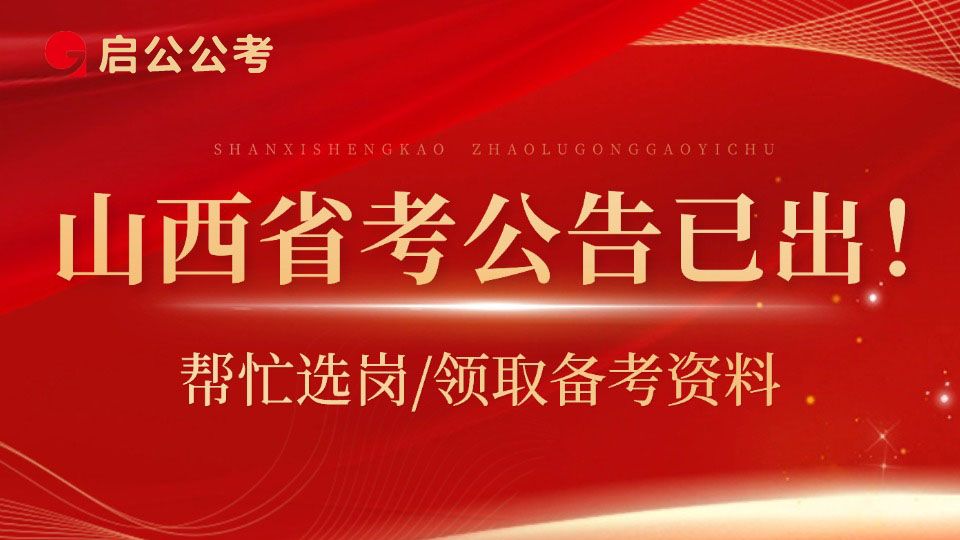 启公公考

SHANXISHENGKAO ZHAOLUGONGGAOYICHU

山西省考公告已出!

帮忙选岗/领取备考资料